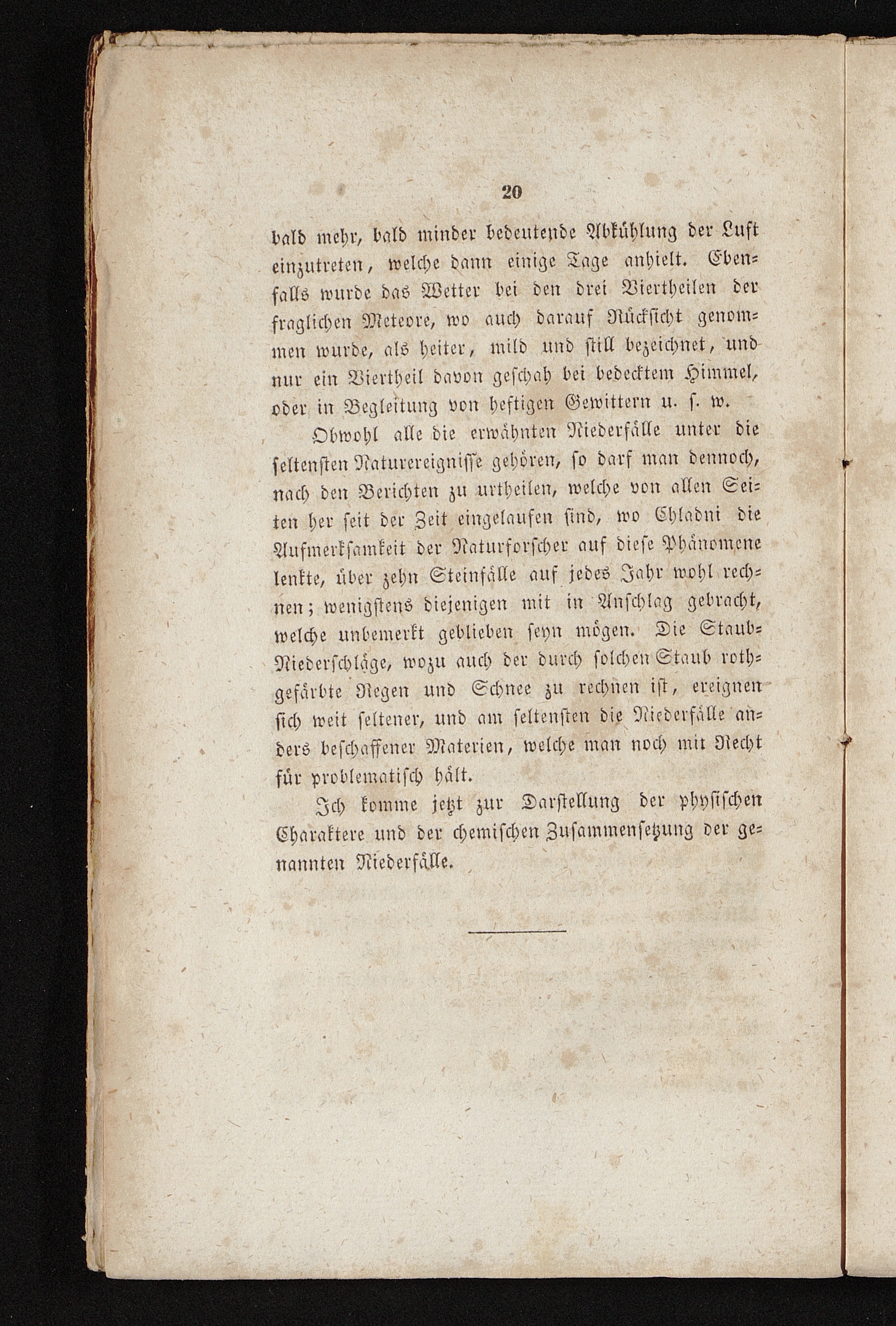 20

bald mehr, bald minder bedeutende Abkühlung der Luft einzutreten, welche dann einige Tage anhielt. Ebenfalls wurde das Wetter bei den drei Viertheilen der fraglichen Meteore, wo auch darauf Rücksicht genommen wurde, als heiter, mild und still bezeichnet, und nur ein Viertheil davon geschah bei bedecktem Himmel, oder in Begleitung von heftigen Gewittern u. s. w.

Obwohl alle die erwähnten Niederfälle unter die seltensten Naturereignisse gehören, so darf man dennoch, nach den Berichten zu urtheilen, welche von allen Seiten her seit der Zeit eingelaufen sind, wo Chladni die Aufmerksamkeit der Naturforscher auf diese Phänomene lenkte, über zehn Steinfälle auf jedes Jahr wohl rechnen; wenigstens diejenigen mit in Anschlag gebracht, welche unbemerkt geblieben seyn mögen. Die Staub-Niederschläge, wozu auch der durch solchen Staub rothgefärbte Regen und Schnee zu rechnen ist, ereignen sich weit seltener, und am seltensten die Niederfälle anders beschaffener Materien, welche man noch mit Recht für problematisch hält.

Ich komme jetzt zur Darstellung der physischen Charaktere und der chemischen Zusammensetzung der genannten Niederfälle.